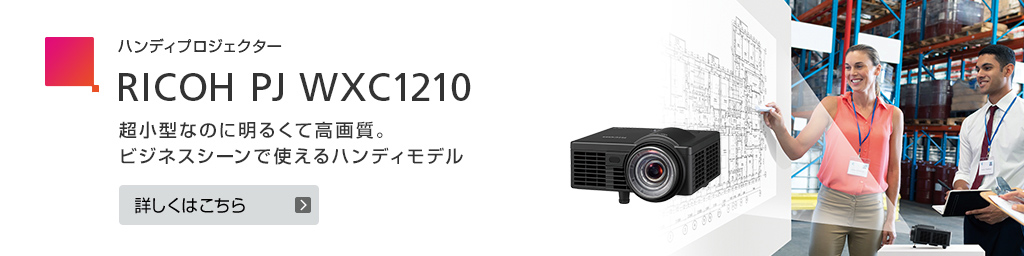 ハンディプロジェクター

RICOH PJ WXC1210

超小型なのに明るくて高画質。
ビジネスシーンで使えるハンディモデル

詳しくはこちら